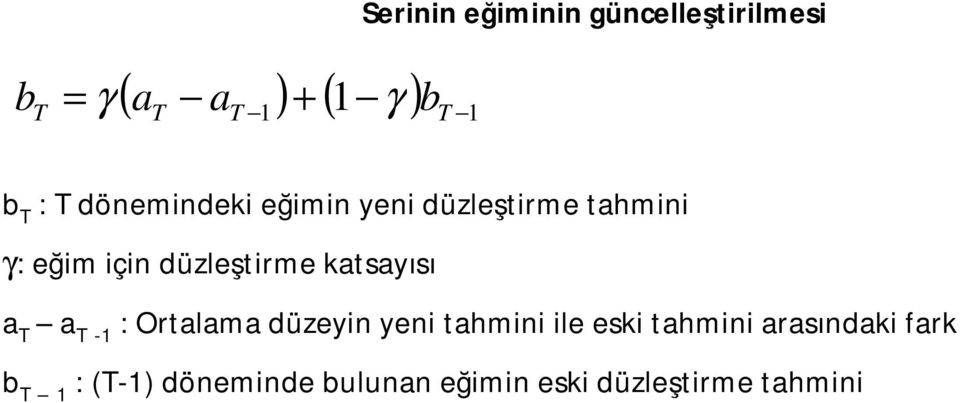 Serinin eğiminin güncelleştirilmesi

$b_T = \gamma(a_T - a_{T-1}) + (1-\gamma)b_{T-1}$

$b_T$ : T dönemindeki eğimin yeni düzleştirme tahmini

$\gamma$: eğim için düzleştirme katsayısı

$a_T - a_{T-1}$ : Ortalama düzeyin yeni tahmini ile eski tahmini arasındaki fark

$b_{T-1}$ : (T-1) döneminde bulunan eğimin eski düzleştirme tahmini